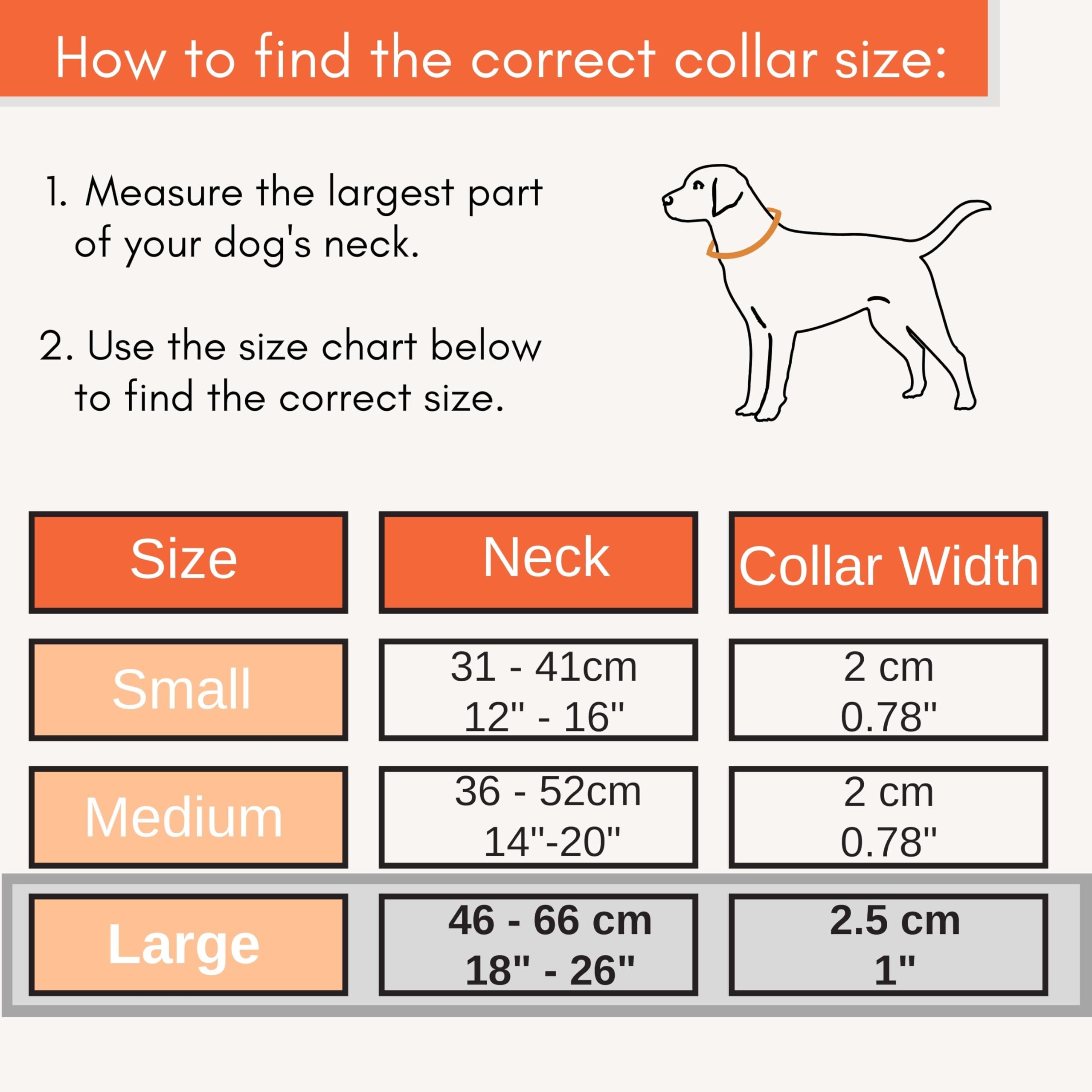 How to find the correct collar size:

1. Measure the largest part of your dog's neck.

2. Use the size chart below to find the correct size.

| Size | Neck | Collar Width |
|---|---|---|
| Small | 31 - 41cm 12" - 16" | 2 cm 0.78" |
| Medium | 36 - 52cm 14"-20" | 2 cm 0.78" |
| Large | 46 - 66 cm 18" - 26" | 2.5 cm 1" |